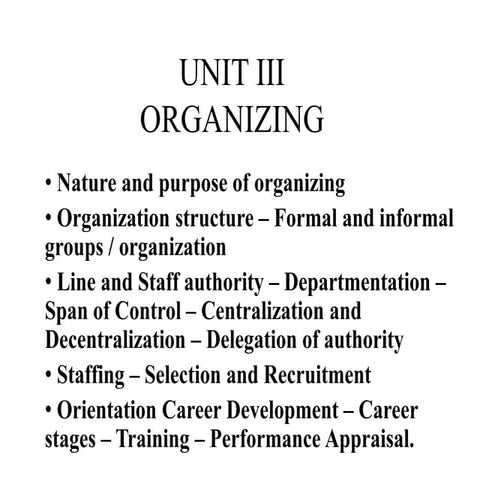 UNIT III
ORGANIZING

• Nature and purpose of organizing

• Organization structure – Formal and informal groups / organization

• Line and Staff authority – Departmentation – Span of Control – Centralization and Decentralization – Delegation of authority

• Staffing – Selection and Recruitment

• Orientation Career Development – Career stages – Training – Performance Appraisal.